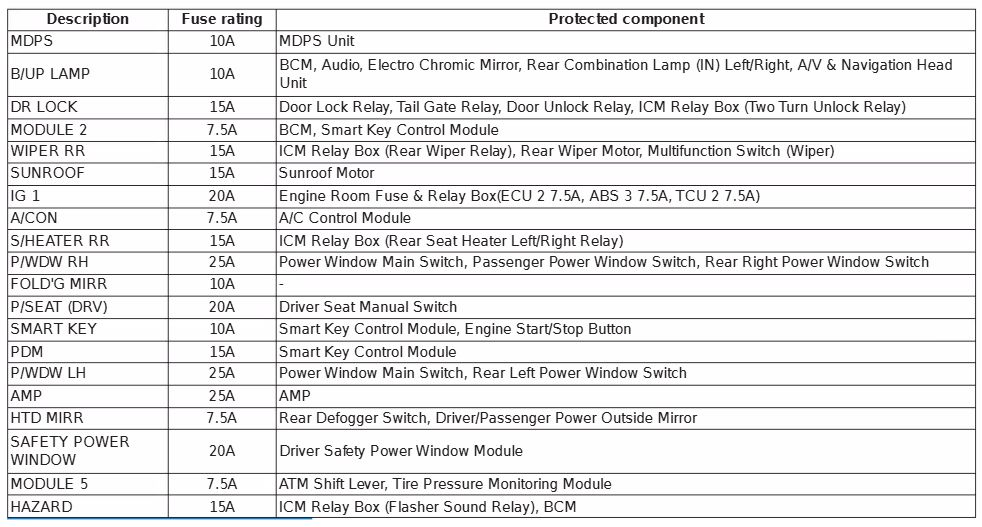 | Description | Fuse rating | Protected component |
|---|---|---|
| MDPS | 10A | MDPS Unit |
| B/UP LAMP | 10A | BCM, Audio, Electro Chromic Mirror, Rear Combination Lamp (IN) Left/Right, A/V & Navigation Head Unit |
| DR LOCK | 15A | Door Lock Relay, Tail Gate Relay, Door Unlock Relay, ICM Relay Box (Two Turn Unlock Relay) |
| MODULE 2 | 7.5A | BCM, Smart Key Control Module |
| WIPER RR | 15A | ICM Relay Box (Rear Wiper Relay), Rear Wiper Motor, Multifunction Switch (Wiper) |
| SUNROOF | 15A | Sunroof Motor |
| IG 1 | 20A | Engine Room Fuse & Relay Box(ECU 2 7.5A, ABS 3 7.5A, TCU 2 7.5A) |
| A/CON | 7.5A | A/C Control Module |
| S/HEATER RR | 15A | ICM Relay Box (Rear Seat Heater Left/Right Relay) |
| P/WDW RH | 25A | Power Window Main Switch, Passenger Power Window Switch, Rear Right Power Window Switch |
| FOLD'G MIRR | 10A | - |
| P/SEAT (DRV) | 20A | Driver Seat Manual Switch |
| SMART KEY | 10A | Smart Key Control Module, Engine Start/Stop Button |
| PDM | 15A | Smart Key Control Module |
| P/WDW LH | 25A | Power Window Main Switch, Rear Left Power Window Switch |
| AMP | 25A | AMP |
| HTD MIRR | 7.5A | Rear Defogger Switch, Driver/Passenger Power Outside Mirror |
| SAFETY POWER WINDOW | 20A | Driver Safety Power Window Module |
| MODULE 5 | 7.5A | ATM Shift Lever, Tire Pressure Monitoring Module |
| HAZARD | 15A | ICM Relay Box (Flasher Sound Relay), BCM |